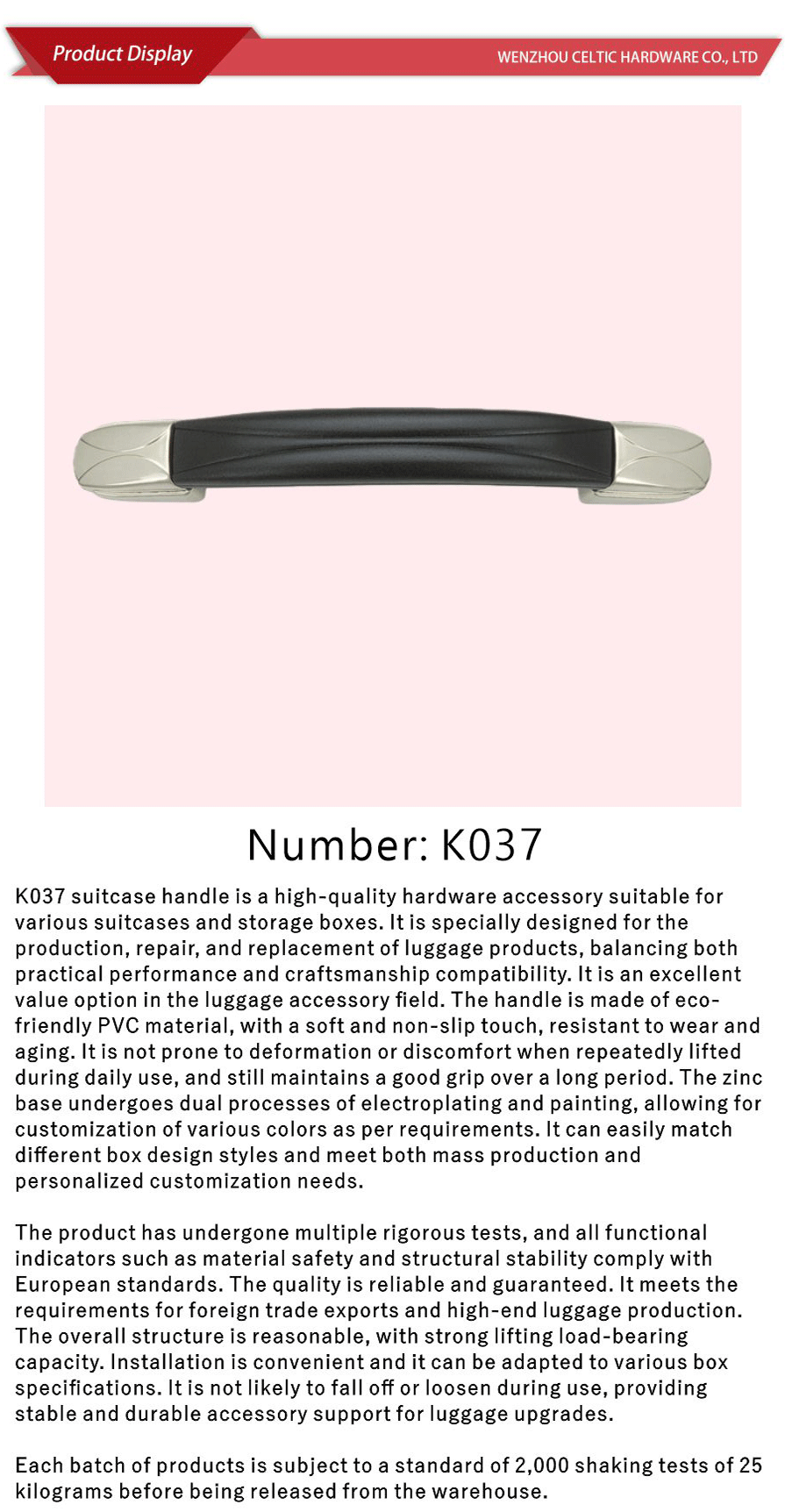 Product Display

WENZHOU CELTIC HARDWARE CO., LTD

Number: K037

K037 suitcase handle is a high-quality hardware accessory suitable for various suitcases and storage boxes. It is specially designed for the production, repair, and replacement of luggage products, balancing both practical performance and craftsmanship compatibility. It is an excellent value option in the luggage accessory field. The handle is made of eco-friendly PVC material, with a soft and non-slip touch, resistant to wear and aging. It is not prone to deformation or discomfort when repeatedly lifted during daily use, and still maintains a good grip over a long period. The zinc base undergoes dual processes of electroplating and painting, allowing for customization of various colors as per requirements. It can easily match different box design styles and meet both mass production and personalized customization needs.

The product has undergone multiple rigorous tests, and all functional indicators such as material safety and structural stability comply with European standards. The quality is reliable and guaranteed. It meets the requirements for foreign trade exports and high-end luggage production. The overall structure is reasonable, with strong lifting load-bearing capacity. Installation is convenient and it can be adapted to various box specifications. It is not likely to fall off or loosen during use, providing stable and durable accessory support for luggage upgrades.

Each batch of products is subject to a standard of 2,000 shaking tests of 25 kilograms before being released from the warehouse.